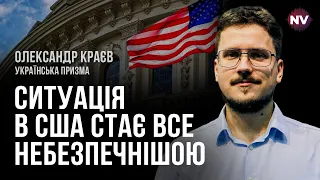 NV

ОЛЕКСАНДР КРАЄВ
УКРАЇНСЬКА ПРИЗМА

СИТУАЦІЯ В США СТАЄ ВСЕ НЕБЕЗПЕЧНІШОЮ